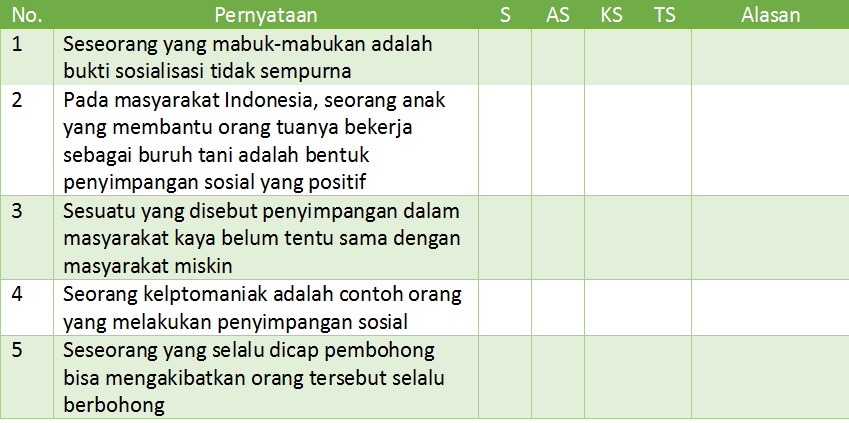 | No. | Pernyataan | S | AS | KS | TS | Alasan |
|---|---|---|---|---|---|---|
| 1 | Seseorang yang mabuk-mabukan adalah bukti sosialisasi tidak sempurna | | | | | |
| 2 | Pada masyarakat Indonesia, seorang anak yang membantu orang tuanya bekerja sebagai buruh tani adalah bentuk penyimpangan sosial yang positif | | | | | |
| 3 | Sesuatu yang disebut penyimpangan dalam masyarakat kaya belum tentu sama dengan masyarakat miskin | | | | | |
| 4 | Seorang kelptomaniak adalah contoh orang yang melakukan penyimpangan sosial | | | | | |
| 5 | Seseorang yang selalu dicap pembohong bisa mengakibatkan orang tersebut selalu berbohong | | | | | |